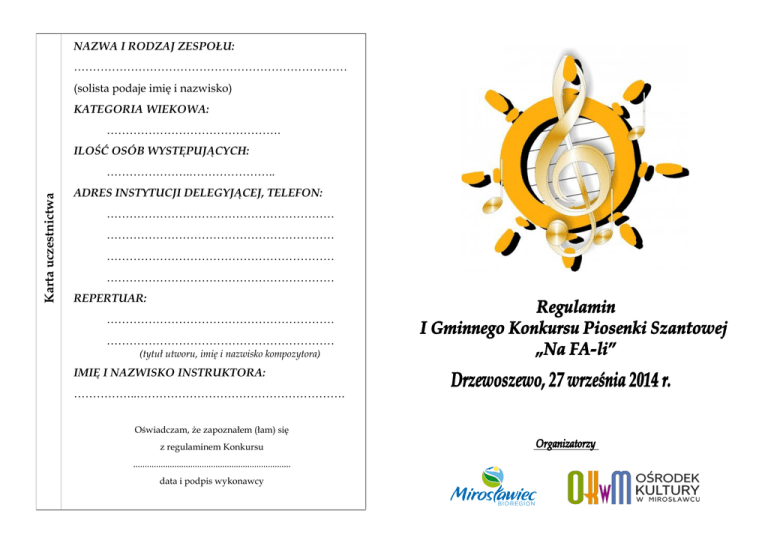 Karta uczestnictwa

NAZWA I RODZAJ ZESPOŁU:

____

(solista podaje imię i nazwisko)

KATEGORIA WIEKOWA:

____

ILOŚĆ OSÓB WYSTĘPUJĄCYCH:

____

ADRES INSTYTUCJI DELEGYJĄCEJ, TELEFON:

____

____

____

____

REPERTUAR:

____

____

(tytuł utworu, imię i nazwisko kompozytora)

IMIĘ I NAZWISKO INSTRUKTORA:

____

Oświadczam, że zapoznałem (łam) się
z regulaminem Konkursu

____

data i podpis wykonawcy

Regulamin
I Gminnego Konkursu Piosenki Szantowej
„Na FA-li”

Drzewoszewo, 27 września 2014 r.

Organizatorzy

Mirosławiec
BIOREGION

OKwM
OŚRODEK
KULTURY
W MIROSŁAWCU